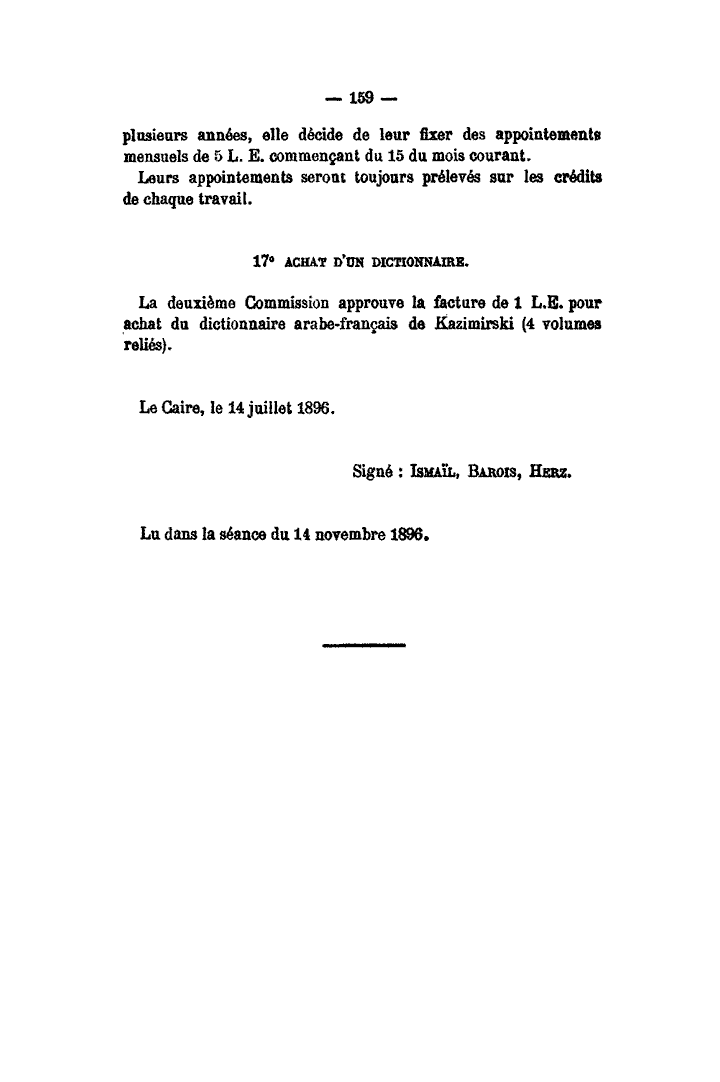 — 159 —

plusieurs années, elle décide de leur fixer des appointements mensuels de 5 L. E. commençant du 15 du mois courant.

Leurs appointements seront toujours prélevés sur les crédits de chaque travail.

17° ACHAT D'UN DICTIONNAIRE.

La deuxième Commission approuve la facture de 1 L.E. pour achat du dictionnaire arabe-français de Kazimirski (4 volumes reliés).

Le Caire, le 14 juillet 1896.

Signé : ISMAÏL, BAROIS, HERZ.

Lu dans la séance du 14 novembre 1896.